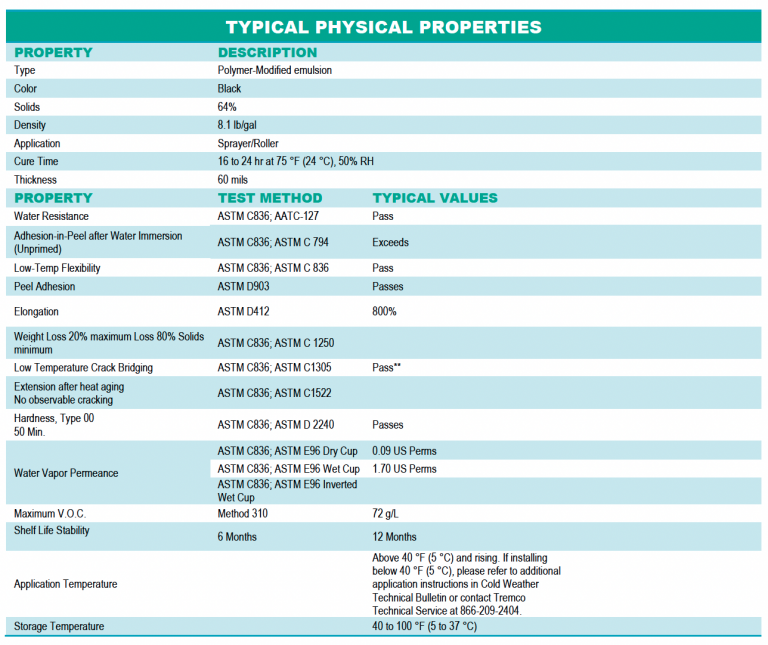 TYPICAL PHYSICAL PROPERTIES

| PROPERTY | DESCRIPTION | |
|---|---|---|
| Type | Polymer-Modified emulsion | |
| Color | Black | |
| Solids | 64% | |
| Density | 8.1 lb/gal | |
| Application | Sprayer/Roller | |
| Cure Time | 16 to 24 hr at 75 °F (24 °C), 50% RH | |
| Thickness | 60 mils | |
| PROPERTY | TEST METHOD | TYPICAL VALUES |
| Water Resistance | ASTM C836; AATC-127 | Pass |
| Adhesion-in-Peel after Water Immersion (Unprimed) | ASTM C836; ASTM C 794 | Exceeds |
| Low-Temp Flexibility | ASTM C836; ASTM C 836 | Pass |
| Peel Adhesion | ASTM D903 | Passes |
| Elongation | ASTM D412 | 800% |
| Weight Loss 20% maximum Loss 80% Solids minimum | ASTM C836; ASTM C 1250 | |
| Low Temperature Crack Bridging | ASTM C836; ASTM C1305 | Pass** |
| Extension after heat aging No observable cracking | ASTM C836; ASTM C1522 | |
| Hardness, Type 00 50 Min. | ASTM C836; ASTM D 2240 | Passes |
| Water Vapor Permeance | ASTM C836; ASTM E96 Dry Cup | 0.09 US Perms |
| | ASTM C836; ASTM E96 Wet Cup | 1.70 US Perms |
| | ASTM C836; ASTM E96 Inverted Wet Cup | |
| Maximum V.O.C. | Method 310 | 72 g/L |
| Shelf Life Stability | 6 Months | 12 Months |
| Application Temperature | | Above 40 °F (5 °C) and rising. If installing below 40 °F (5 °C), please refer to additional application instructions in Cold Weather Technical Bulletin or contact Tremco Technical Service at 866-209-2404. |
| Storage Temperature | | 40 to 100 °F (5 to 37 °C) |